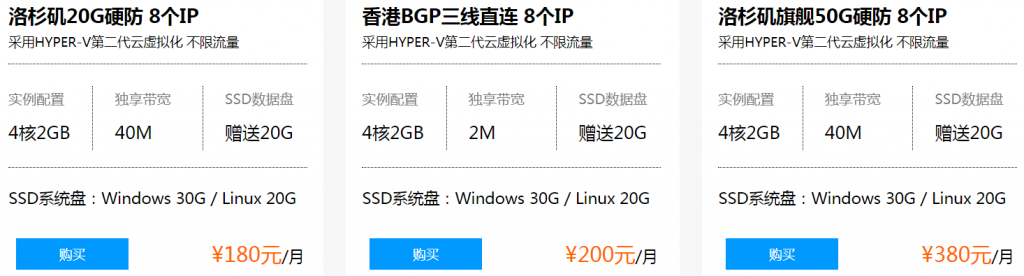 洛杉矶20G硬防 8个IP
采用HYPER-V第二代云虚拟化 不限流量

| 实例配置 | 独享带宽 | SSD数据盘 |
|---|---|---|
| 4核2GB | 40M | 赠送20G |

SSD系统盘：Windows 30G / Linux 20G

购买

¥180元/月

香港BGP三线直连 8个IP
采用HYPER-V第二代云虚拟化 不限流量

| 实例配置 | 独享带宽 | SSD数据盘 |
|---|---|---|
| 4核2GB | 2M | 赠送20G |

SSD系统盘：Windows 30G / Linux 20G

购买

¥200元/月

洛杉矶旗舰50G硬防 8个IP
采用HYPER-V第二代云虚拟化 不限流量

| 实例配置 | 独享带宽 | SSD数据盘 |
|---|---|---|
| 4核2GB | 40M | 赠送20G |

SSD系统盘：Windows 30G / Linux 20G

购买

¥380元/月